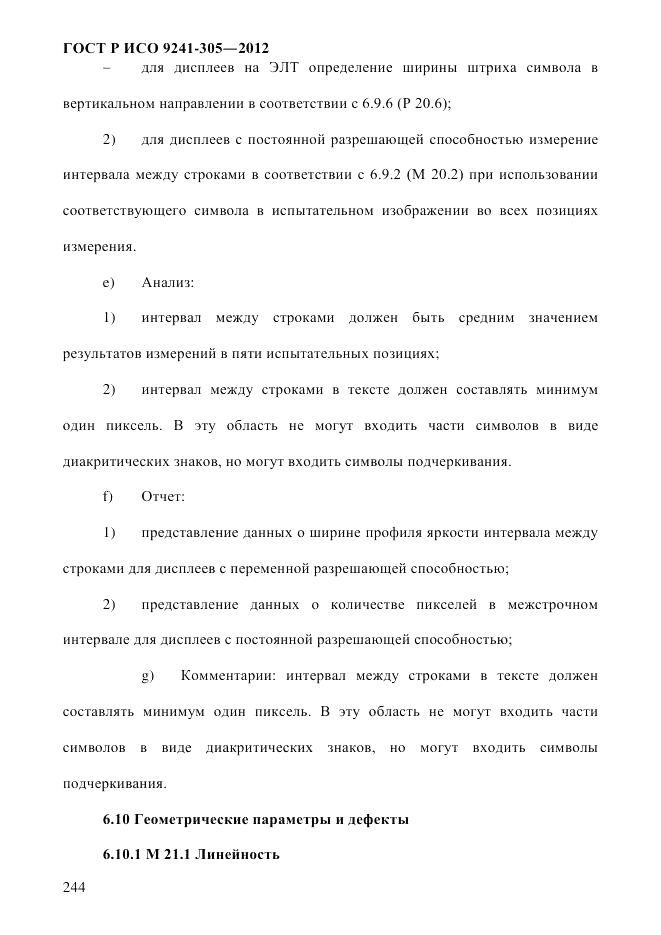 ГОСТ Р ИСО 9241-305—2012

– для дисплеев на ЭЛТ определение ширины штриха символа в вертикальном направлении в соответствии с 6.9.6 (Р 20.6);

2) для дисплеев с постоянной разрешающей способностью измерение интервала между строками в соответствии с 6.9.2 (М 20.2) при использовании соответствующего символа в испытательном изображении во всех позициях измерения.

e) Анализ:

1) интервал между строками должен быть средним значением результатов измерений в пяти испытательных позициях;

2) интервал между строками в тексте должен составлять минимум один пиксель. В эту область не могут входить части символов в виде диакритических знаков, но могут входить символы подчеркивания.

f) Отчет:

1) представление данных о ширине профиля яркости интервала между строками для дисплеев с переменной разрешающей способностью;

2) представление данных о количестве пикселей в межстрочном интервале для дисплеев с постоянной разрешающей способностью;

g) Комментарии: интервал между строками в тексте должен составлять минимум один пиксель. В эту область не могут входить части символов в виде диакритических знаков, но могут входить символы подчеркивания.

6.10 Геометрические параметры и дефекты

6.10.1 М 21.1 Линейность

244